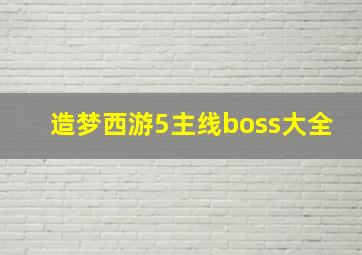 造梦西游5主线boss大全